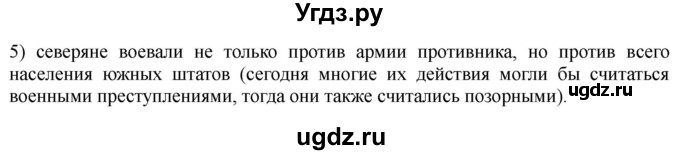 Угдз.ру

5) северяне воевали не только против армии противника, но против всего населения южных штатов (сегодня многие их действия могли бы считаться военными преступлениями, тогда они также считались позорными). ugdz.ru

ugdz.ru